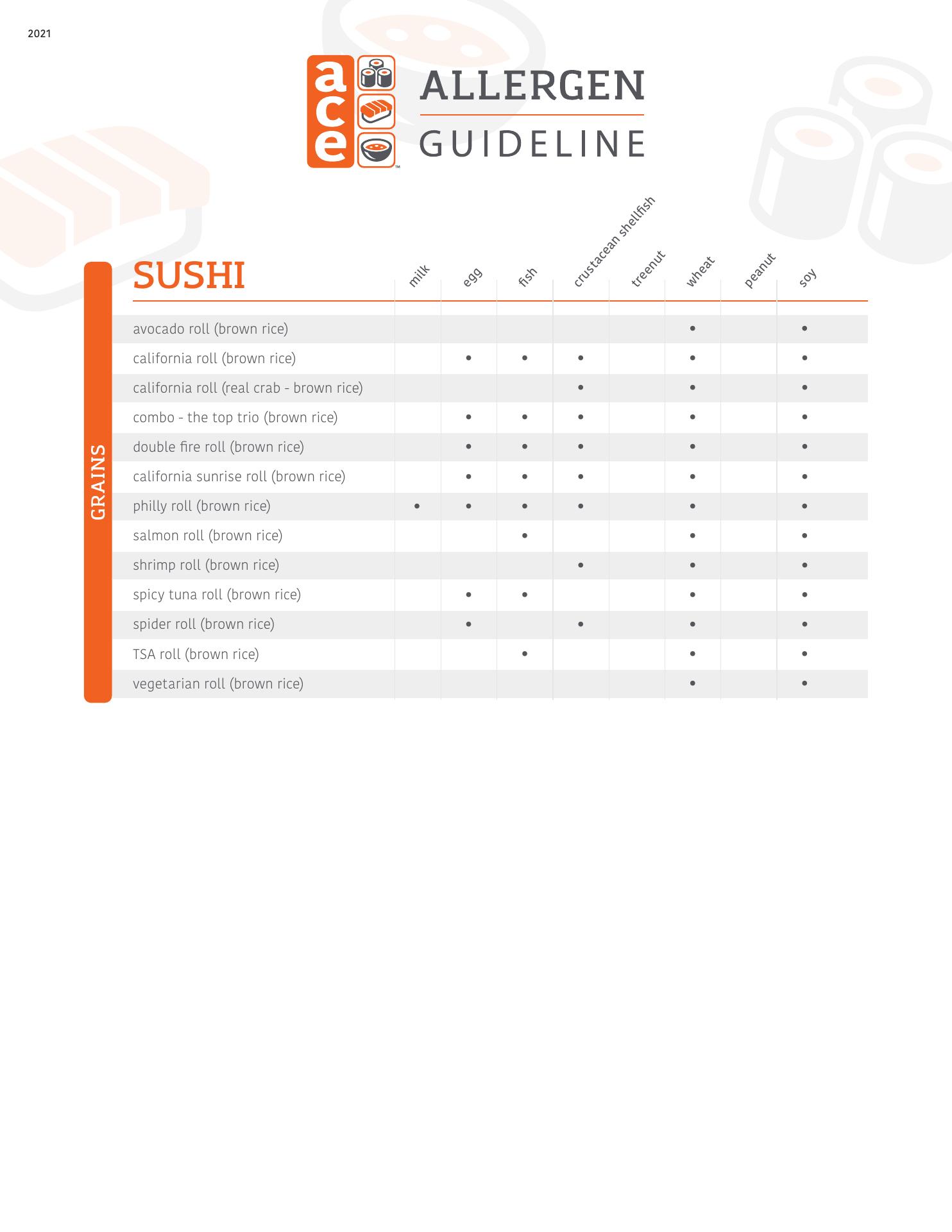 2021

ace™

ALLERGEN
GUIDELINE

GRAINS

| SUSHI | milk | egg | fish | crustacean shellfish | treenut | wheat | peanut | soy |
|---|---|---|---|---|---|---|---|---|
| avocado roll (brown rice) | | | | | | • | | • |
| california roll (brown rice) | | • | • | • | | • | | • |
| california roll (real crab - brown rice) | | | | • | | • | | • |
| combo - the top trio (brown rice) | | • | • | • | | • | | • |
| double fire roll (brown rice) | | • | • | • | | • | | • |
| california sunrise roll (brown rice) | | • | • | • | | • | | • |
| philly roll (brown rice) | • | • | • | • | | • | | • |
| salmon roll (brown rice) | | | • | | | • | | • |
| shrimp roll (brown rice) | | | | • | | • | | • |
| spicy tuna roll (brown rice) | | • | • | | | • | | • |
| spider roll (brown rice) | | • | | • | | • | | • |
| TSA roll (brown rice) | | | • | | | • | | • |
| vegetarian roll (brown rice) | | | | | | • | | • |